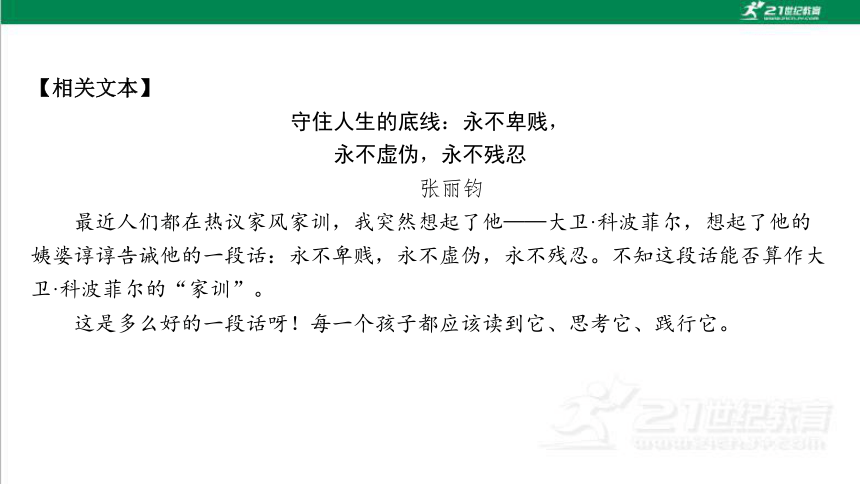 21世纪教育
www.21cnjy.com

【相关文本】

守住人生的底线：永不卑贱，
永不虚伪，永不残忍

张丽钧

最近人们都在热议家风家训，我突然想起了他——大卫·科波菲尔，想起了他的姨婆谆谆告诫他的一段话：永不卑贱，永不虚伪，永不残忍。不知这段话能否算作大卫·科波菲尔的“家训”。

这是多么好的一段话呀！每一个孩子都应该读到它、思考它、践行它。

21世纪教育
www.21cnjy.com